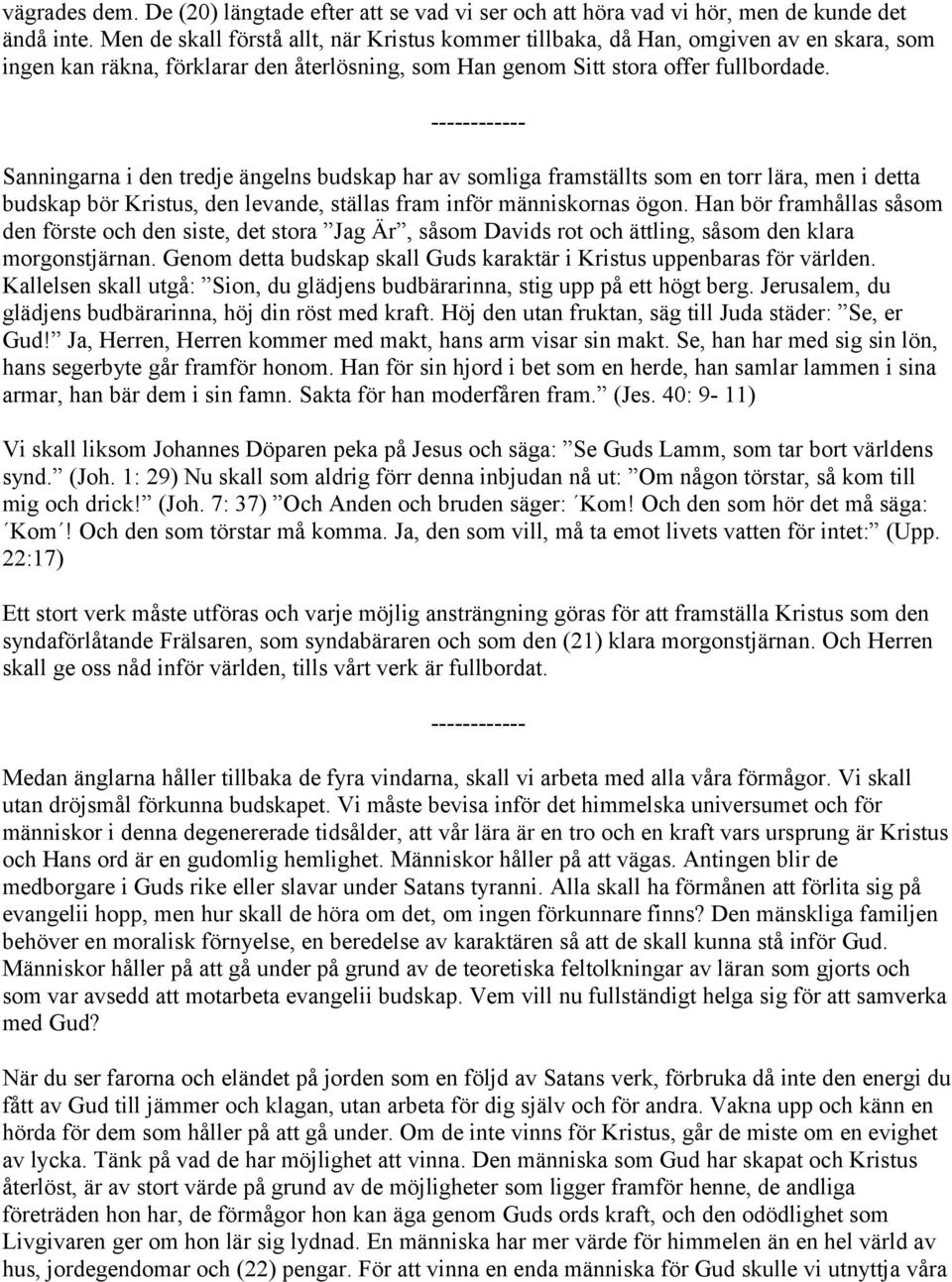 vägrades dem. De (20) längtade efter att se vad vi ser och att höra vad vi hör, men de kunde det ändå inte. Men de skall förstå allt, när Kristus kommer tillbaka, då Han, omgiven av en skara, som ingen kan räkna, förklarar den återlösning, som Han genom Sitt stora offer fullbordade.

------------

Sanningarna i den tredje ängelns budskap har av somliga framställts som en torr lära, men i detta budskap bör Kristus, den levande, ställas fram inför människornas ögon. Han bör framhållas såsom den förste och den siste, det stora ”Jag Är”, såsom Davids rot och ättling, såsom den klara morgonstjärnan. Genom detta budskap skall Guds karaktär i Kristus uppenbaras för världen. Kallelsen skall utgå: ”Sion, du glädjens budbärarinna, stig upp på ett högt berg. Jerusalem, du glädjens budbärarinna, höj din röst med kraft. Höj den utan fruktan, säg till Juda städer: ”Se, er Gud!” Ja, Herren, Herren kommer med makt, hans arm visar sin makt. Se, han har med sig sin lön, hans segerbyte går framför honom. Han för sin hjord i bet som en herde, han samlar lammen i sina armar, han bär dem i sin famn. Sakta för han moderfåren fram.” (Jes. 40: 9- 11)

Vi skall liksom Johannes Döparen peka på Jesus och säga: ”Se Guds Lamm, som tar bort världens synd.” (Joh. 1: 29) Nu skall som aldrig förr denna inbjudan nå ut: ”Om någon törstar, så kom till mig och drick!” (Joh. 7: 37) ”Och Anden och bruden säger: ´Kom! Och den som hör det må säga: ´Kom´! Och den som törstar må komma. Ja, den som vill, må ta emot livets vatten för intet:” (Upp. 22:17)

Ett stort verk måste utföras och varje möjlig ansträngning göras för att framställa Kristus som den syndaförlåtande Frälsaren, som syndabäraren och som den (21) klara morgonstjärnan. Och Herren skall ge oss nåd inför världen, tills vårt verk är fullbordat.

------------

Medan änglarna håller tillbaka de fyra vindarna, skall vi arbeta med alla våra förmågor. Vi skall utan dröjsmål förkunna budskapet. Vi måste bevisa inför det himmelska universumet och för människor i denna degenererade tidsålder, att vår lära är en tro och en kraft vars ursprung är Kristus och Hans ord är en gudomlig hemlighet. Människor håller på att vägas. Antingen blir de medborgare i Guds rike eller slavar under Satans tyranni. Alla skall ha förmånen att förlita sig på evangelii hopp, men hur skall de höra om det, om ingen förkunnare finns? Den mänskliga familjen behöver en moralisk förnyelse, en beredelse av karaktären så att de skall kunna stå inför Gud. Människor håller på att gå under på grund av de teoretiska feltolkningar av läran som gjorts och som var avsedd att motarbeta evangelii budskap. Vem vill nu fullständigt helga sig för att samverka med Gud?

När du ser farorna och eländet på jorden som en följd av Satans verk, förbruka då inte den energi du fått av Gud till jämmer och klagan, utan arbeta för dig själv och för andra. Vakna upp och känn en hörda för dem som håller på att gå under. Om de inte vinns för Kristus, går de miste om en evighet av lycka. Tänk på vad de har möjlighet att vinna. Den människa som Gud har skapat och Kristus återlöst, är av stort värde på grund av de möjligheter som ligger framför henne, de andliga företräden hon har, de förmågor hon kan äga genom Guds ords kraft, och den odödlighet som Livgivaren ger om hon lär sig lydnad. En människa har mer värde för himmelen än en hel värld av hus, jordegendomar och (22) pengar. För att vinna en enda människa för Gud skulle vi utnyttja våra